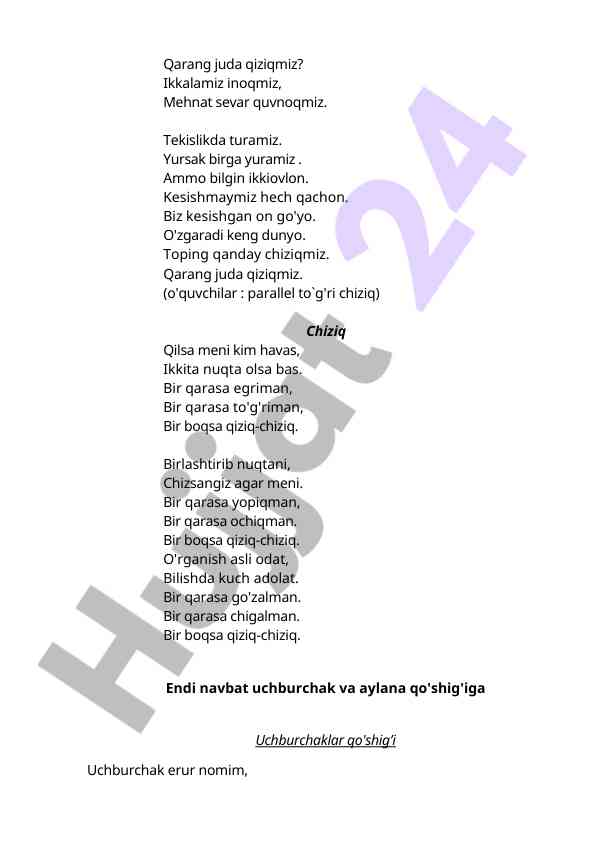 Qarang juda qiziqmiz?
Ikkalamiz inoqmiz,
Mehnat sevar quvnoqmiz.

Tekislikda turamiz.
Yursak birga yuramiz .
Ammo bilgin ikkiovlon.
Kesishmaymiz hech qachon.
Biz kesishgan on go'yo.
O'zgaradi keng dunyo.
Toping qanday chiziqmiz.
Qarang juda qiziqmiz.
(o'quvchilar : parallel to`g'ri chiziq)

Chiziq

Qilsa meni kim havas,
Ikkita nuqta olsa bas.
Bir qarasa egriman,
Bir qarasa to'g'riman,
Bir boqsa qiziq-chiziq.

Birlashtirib nuqtani,
Chizsangiz agar meni.
Bir qarasa yopiqman,
Bir qarasa ochiqman.
Bir boqsa qiziq-chiziq.
O'rganish asli odat,
Bilishda kuch adolat.
Bir qarasa go'zalman.
Bir qarasa chigalman.
Bir boqsa qiziq-chiziq.

Endi navbat uchburchak va aylana qo'shig'iga

Uchburchaklar qo'shig'i

Uchburchak erur nomim,

Hujjat 24